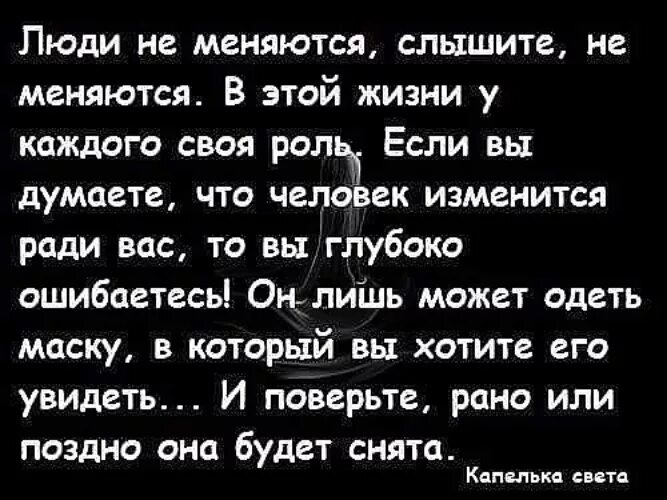 Люди не меняются, слышите, не меняются. В этой жизни у каждого своя роль. Если вы думаете, что человек изменится ради вас, то вы глубоко ошибаетесь! Он лишь может одеть маску, в который вы хотите его увидеть... И поверьте, рано или поздно она будет снята.

Капелька света